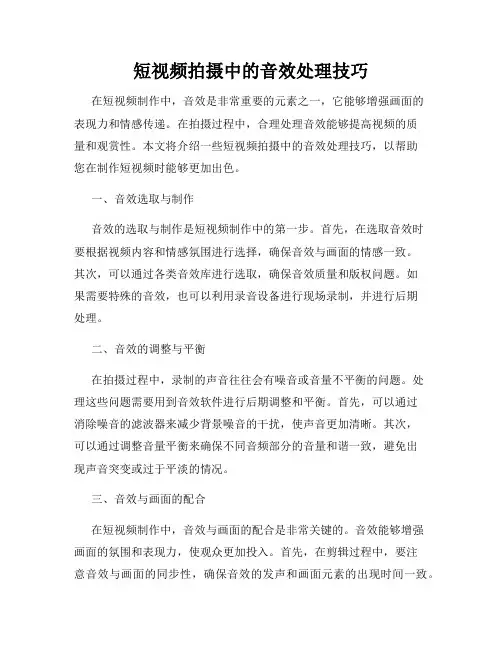 短视频拍摄中的音效处理技巧

在短视频制作中，音效是非常重要的元素之一，它能够增强画面的表现力和情感传递。在拍摄过程中，合理处理音效能够提高视频的质量和观赏性。本文将介绍一些短视频拍摄中的音效处理技巧，以帮助您在制作短视频时能够更加出色。

一、音效选取与制作

音效的选取与制作是短视频制作中的第一步。首先，在选取音效时要根据视频内容和情感氛围进行选择，确保音效与画面的情感一致。其次，可以通过各类音效库进行选取，确保音效质量和版权问题。如果需要特殊的音效，也可以利用录音设备进行现场录制，并进行后期处理。

二、音效的调整与平衡

在拍摄过程中，录制的声音往往会有噪音或音量不平衡的问题。处理这些问题需要用到音效软件进行后期调整和平衡。首先，可以通过消除噪音的滤波器来减少背景噪音的干扰，使声音更加清晰。其次，可以通过调整音量平衡来确保不同音频部分的音量和谐一致，避免出现声音突变或过于平淡的情况。

三、音效与画面的配合

在短视频制作中，音效与画面的配合是非常关键的。音效能够增强画面的氛围和表现力，使观众更加投入。首先，在剪辑过程中，要注意音效与画面的同步性，确保音效的发声和画面元素的出现时间一致。